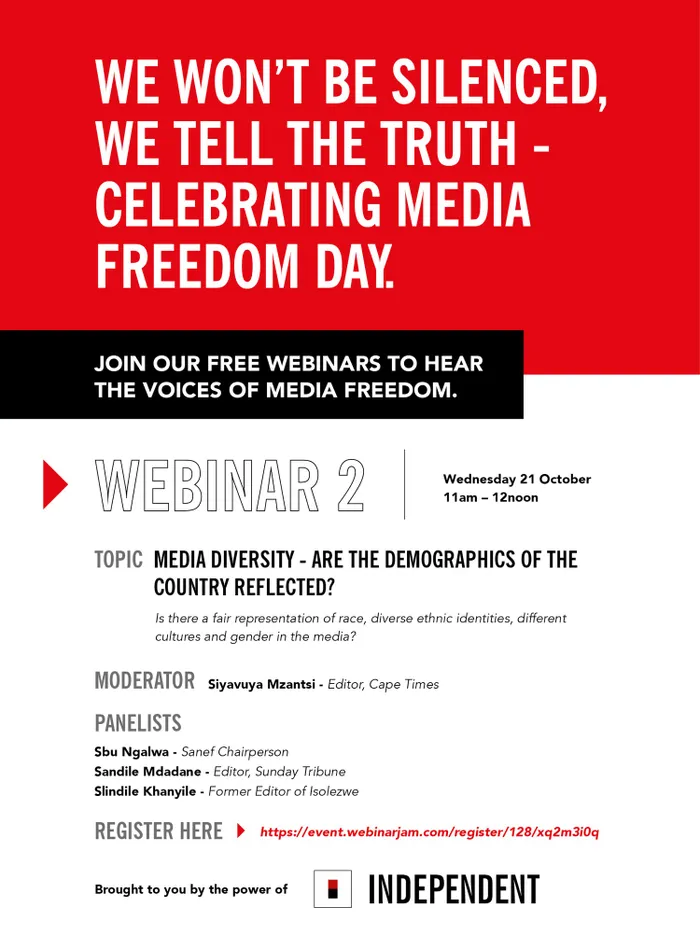 WE WON'T BE SILENCED, WE TELL THE TRUTH - CELEBRATING MEDIA FREEDOM DAY.

JOIN OUR FREE WEBINARS TO HEAR THE VOICES OF MEDIA FREEDOM.

WEBINAR 2

Wednesday 21 October
11am – 12noon

TOPIC MEDIA DIVERSITY - ARE THE DEMOGRAPHICS OF THE COUNTRY REFLECTED?

Is there a fair representation of race, diverse ethnic identities, different cultures and gender in the media?

MODERATOR Siyavuya Mzantsi - Editor, Cape Times

PANELISTS

Sbu Ngalwa - Sanef Chairperson
Sandile Mdadane - Editor, Sunday Tribune
Slindile Khanyile - Former Editor of Isolezwe

REGISTER HERE https://event.webinarjam.com/register/128/xq2m3i0q

Brought to you by the power of INDEPENDENT